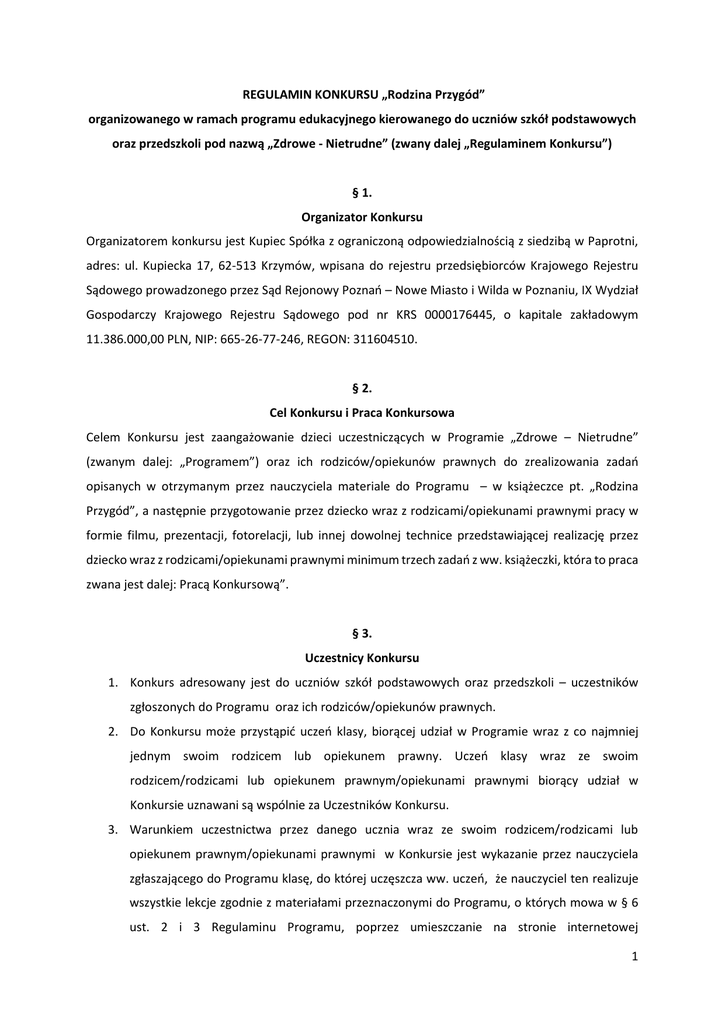 REGULAMIN KONKURSU „Rodzina Przygód”
organizowanego w ramach programu edukacyjnego kierowanego do uczniów szkół podstawowych oraz przedszkoli pod nazwą „Zdrowe - Nietrudne” (zwany dalej „Regulaminem Konkursu”)

§ 1.
Organizator Konkursu

Organizatorem konkursu jest Kupiec Spółka z ograniczoną odpowiedzialnością z siedzibą w Paprotni, adres: ul. Kupiecka 17, 62-513 Krzymów, wpisana do rejestru przedsiębiorców Krajowego Rejestru Sądowego prowadzonego przez Sąd Rejonowy Poznań – Nowe Miasto i Wilda w Poznaniu, IX Wydział Gospodarczy Krajowego Rejestru Sądowego pod nr KRS 0000176445, o kapitale zakładowym 11.386.000,00 PLN, NIP: 665-26-77-246, REGON: 311604510.

§ 2.
Cel Konkursu i Praca Konkursowa

Celem Konkursu jest zaangażowanie dzieci uczestniczących w Programie „Zdrowe – Nietrudne” (zwanym dalej: „Programem”) oraz ich rodziców/opiekunów prawnych do zrealizowania zadań opisanych w otrzymanym przez nauczyciela materiale do Programu – w książeczce pt. „Rodzina Przygód”, a następnie przygotowanie przez dziecko wraz z rodzicami/opiekunami prawnymi pracy w formie filmu, prezentacji, fotorelacji, lub innej dowolnej technice przedstawiającej realizację przez dziecko wraz z rodzicami/opiekunami prawnymi minimum trzech zadań z ww. książeczki, która to praca zwana jest dalej: Pracą Konkursową”.

§ 3.
Uczestnicy Konkursu

1. Konkurs adresowany jest do uczniów szkół podstawowych oraz przedszkoli – uczestników zgłoszonych do Programu oraz ich rodziców/opiekunów prawnych.
2. Do Konkursu może przystąpić uczeń klasy, biorącej udział w Programie wraz z co najmniej jednym swoim rodzicem lub opiekunem prawny. Uczeń klasy wraz ze swoim rodzicem/rodzicami lub opiekunem prawnym/opiekunami prawnymi biorący udział w Konkursie uznawani są wspólnie za Uczestników Konkursu.
3. Warunkiem uczestnictwa przez danego ucznia wraz ze swoim rodzicem/rodzicami lub opiekunem prawnym/opiekunami prawnymi w Konkursie jest wykazanie przez nauczyciela zgłaszającego do Programu klasę, do której uczęszcza ww. uczeń, że nauczyciel ten realizuje wszystkie lekcje zgodnie z materiałami przeznaczonymi do Programu, o których mowa w § 6 ust. 2 i 3 Regulaminu Programu, poprzez umieszczanie na stronie internetowej

1